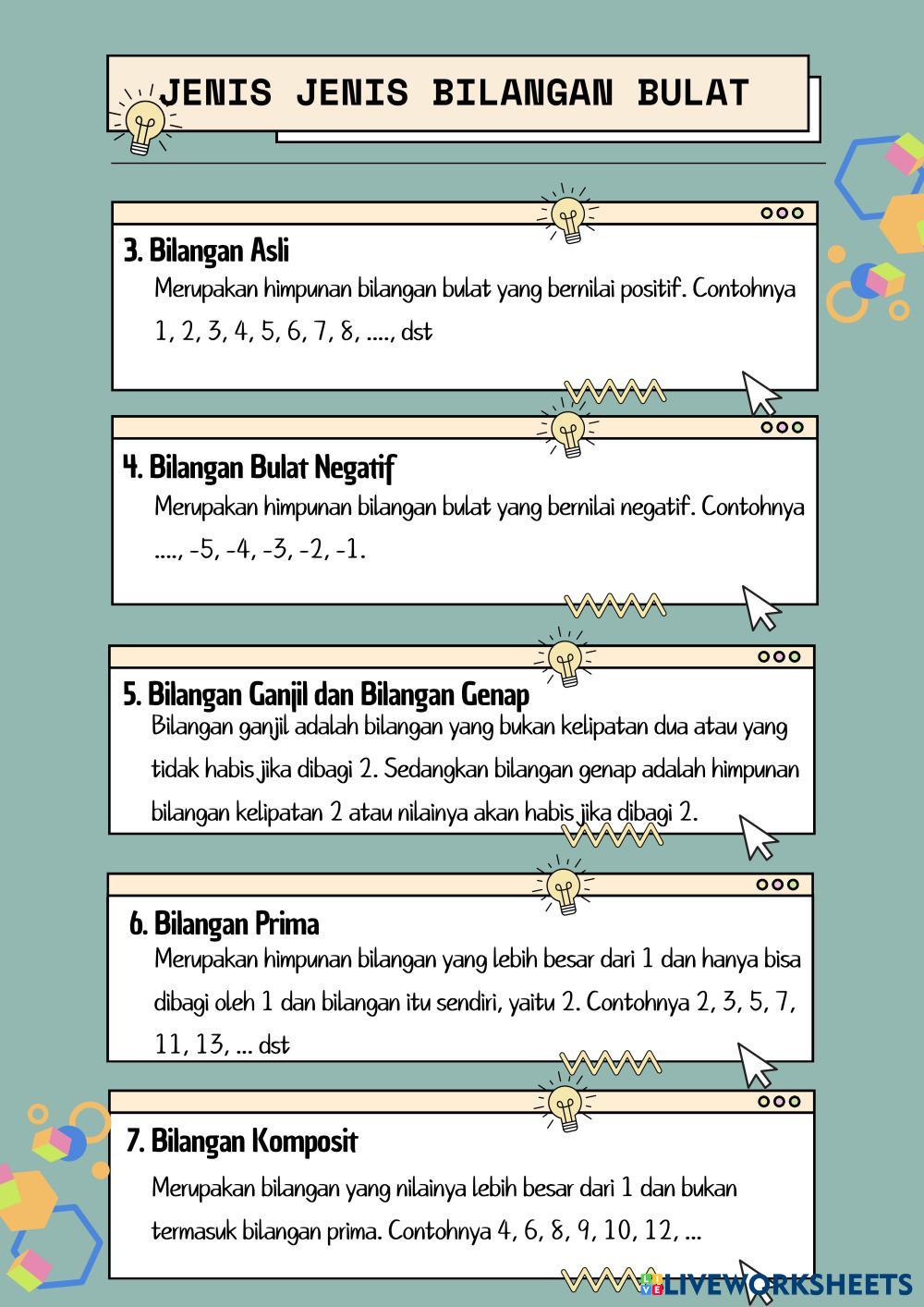 JENIS JENIS BILANGAN BULAT

3. Bilangan Asli

Merupakan himpunan bilangan bulat yang bernilai positif. Contohnya 1, 2, 3, 4, 5, 6, 7, 8, ...., dst

4. Bilangan Bulat Negatif

Merupakan himpunan bilangan bulat yang bernilai negatif. Contohnya ...., -5, -4, -3, -2, -1.

5. Bilangan Ganjil dan Bilangan Genap

Bilangan ganjil adalah bilangan yang bukan kelipatan dua atau yang tidak habis jika dibagi 2. Sedangkan bilangan genap adalah himpunan bilangan kelipatan 2 atau nilainya akan habis jika dibagi 2.

6. Bilangan Prima

Merupakan himpunan bilangan yang lebih besar dari 1 dan hanya bisa dibagi oleh 1 dan bilangan itu sendiri, yaitu 2. Contohnya 2, 3, 5, 7, 11, 13, ... dst

7. Bilangan Komposit

Merupakan bilangan yang nilainya lebih besar dari 1 dan bukan termasuk bilangan prima. Contohnya 4, 6, 8, 9, 10, 12, ...

LIVEWORKSHEETS